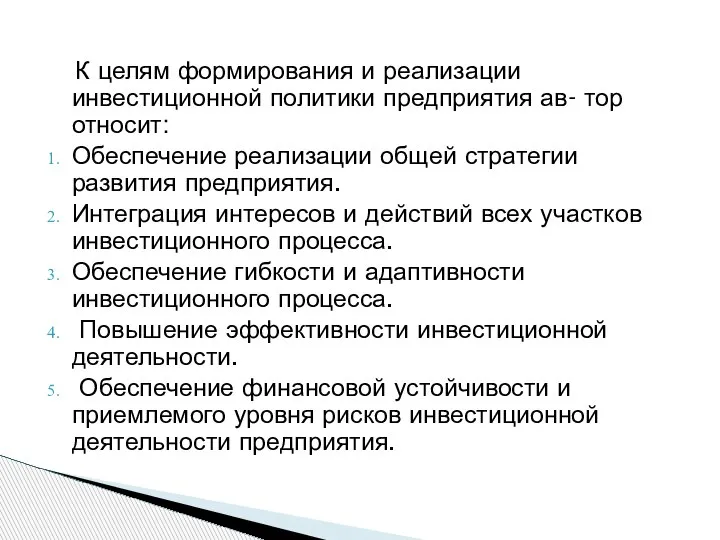 К целям формирования и реализации инвестиционной политики предприятия ав- тор относит:

1. Обеспечение реализации общей стратегии развития предприятия.
2. Интеграция интересов и действий всех участков инвестиционного процесса.
3. Обеспечение гибкости и адаптивности инвестиционного процесса.
4. Повышение эффективности инвестиционной деятельности.
5. Обеспечение финансовой устойчивости и приемлемого уровня рисков инвестиционной деятельности предприятия.